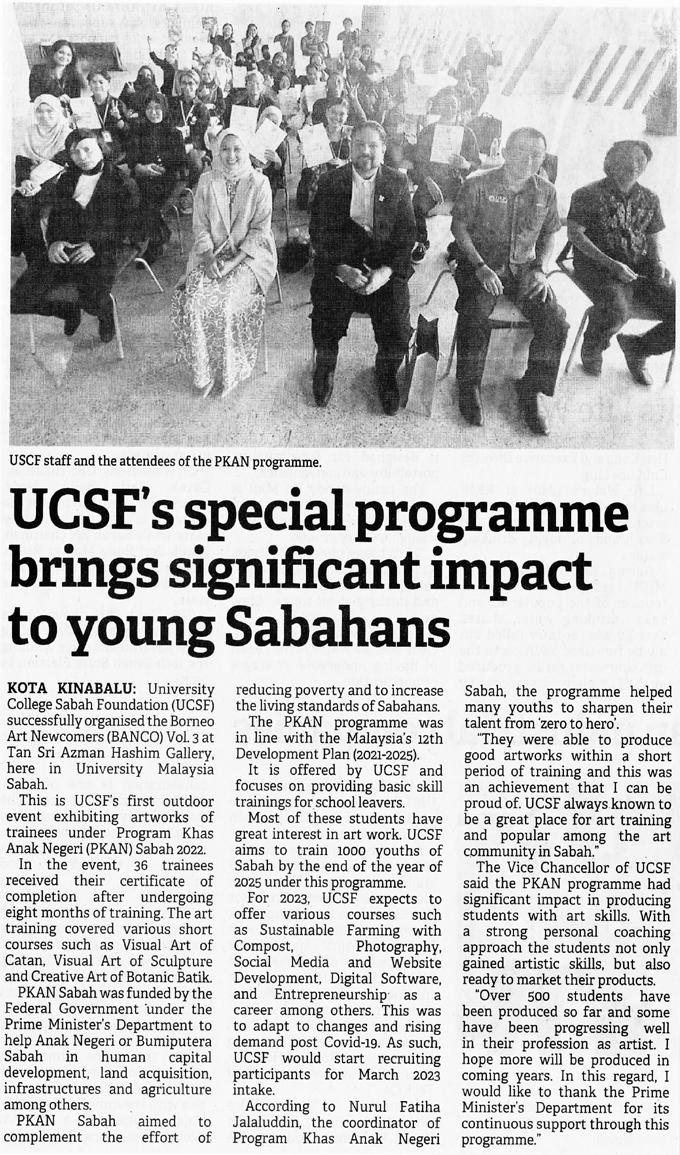 USCF staff and the attendees of the PKAN programme.

UCSF's special programme brings significant impact to young Sabahans

KOTA KINABALU: University College Sabah Foundation (UCSF) successfully organised the Borneo Art Newcomers (BANCO) Vol. 3 at Tan Sri Azman Hashim Gallery, here in University Malaysia Sabah.

This is UCSF's first outdoor event exhibiting artworks of trainees under Program Khas Anak Negeri (PKAN) Sabah 2022.

In the event, 36 trainees received their certificate of completion after undergoing eight months of training. The art training covered various short courses such as Visual Art of Catan, Visual Art of Sculpture and Creative Art of Botanic Batik.

PKAN Sabah was funded by the Federal Government under the Prime Minister's Department to help Anak Negeri or Bumiputera Sabah in human capital development, land acquisition, infrastructures and agriculture among others.

PKAN Sabah aimed to complement the effort of reducing poverty and to increase the living standards of Sabahans.

The PKAN programme was in line with the Malaysia's 12th Development Plan (2021-2025).

It is offered by UCSF and focuses on providing basic skill trainings for school leavers.

Most of these students have great interest in art work. UCSF aims to train 1000 youths of Sabah by the end of the year of 2025 under this programme.

For 2023, UCSF expects to offer various courses such as Sustainable Farming with Compost, Photography, Social Media and Website Development, Digital Software, and Entrepreneurship as a career among others. This was to adapt to changes and rising demand post Covid-19. As such, UCSF would start recruiting participants for March 2023 intake.

According to Nurul Fatiha Jalaluddin, the coordinator of Program Khas Anak Negeri Sabah, the programme helped many youths to sharpen their talent from 'zero to hero'.

"They were able to produce good artworks within a short period of training and this was an achievement that I can be proud of. UCSF always known to be a great place for art training and popular among the art community in Sabah."

The Vice Chancellor of UCSF said the PKAN programme had significant impact in producing students with art skills. With a strong personal coaching approach the students not only gained artistic skills, but also ready to market their products.

"Over 500 students have been produced so far and some have been progressing well in their profession as artist. I hope more will be produced in coming years. In this regard, I would like to thank the Prime Minister's Department for its continuous support through this programme."